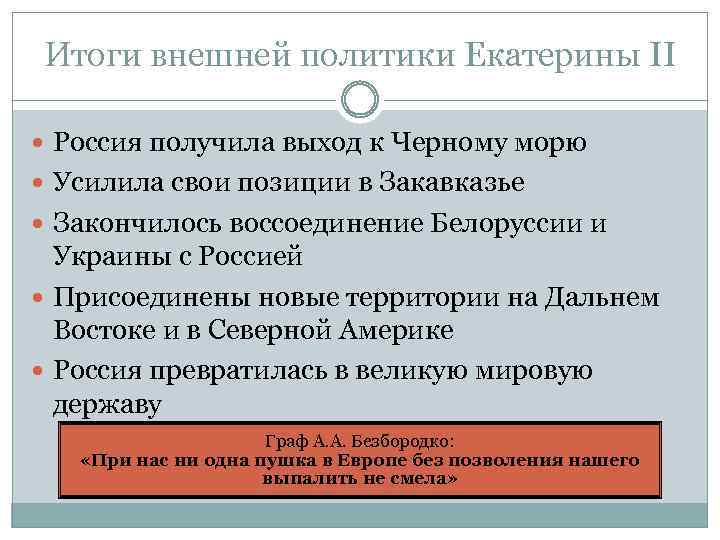 Итоги внешней политики Екатерины II

Россия получила выход к Черному морю

Усилила свои позиции в Закавказье

Закончилось воссоединение Белоруссии и Украины с Россией

Присоединены новые территории на Дальнем Востоке и в Северной Америке

Россия превратилась в великую мировую державу

Граф А.А. Безбородко:
«При нас ни одна пушка в Европе без позволения нашего выпалить не смела»